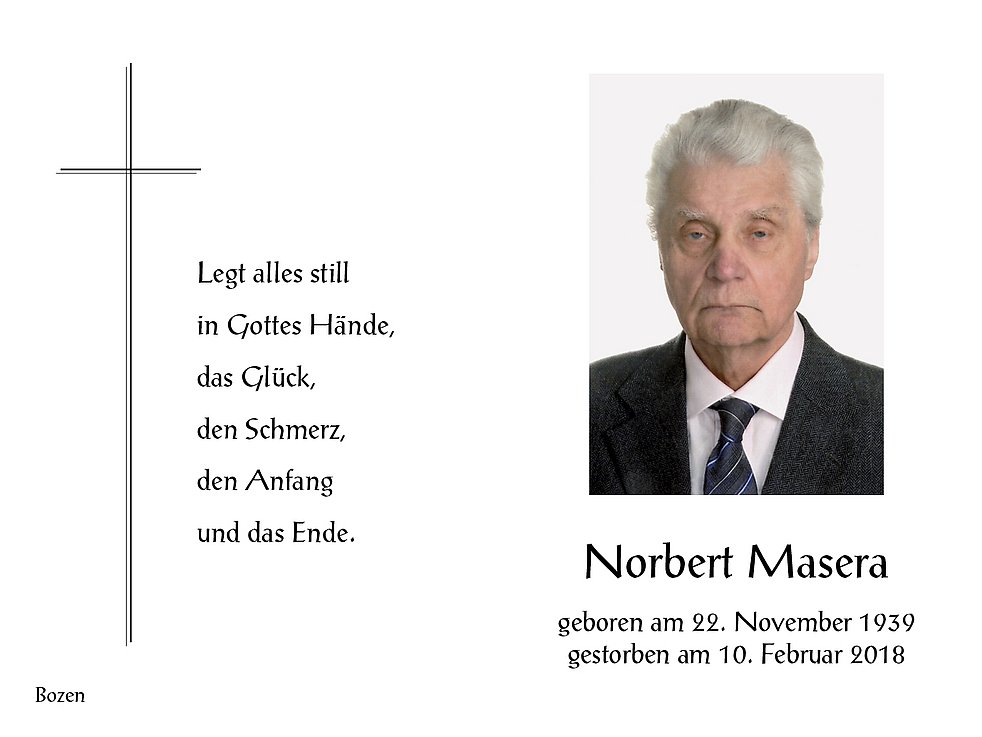 Legt alles still
in Gottes Hände,
das Glück,
den Schmerz,
den Anfang
und das Ende.

Norbert Masera

geboren am 22. November 1939
gestorben am 10. Februar 2018

Bozen